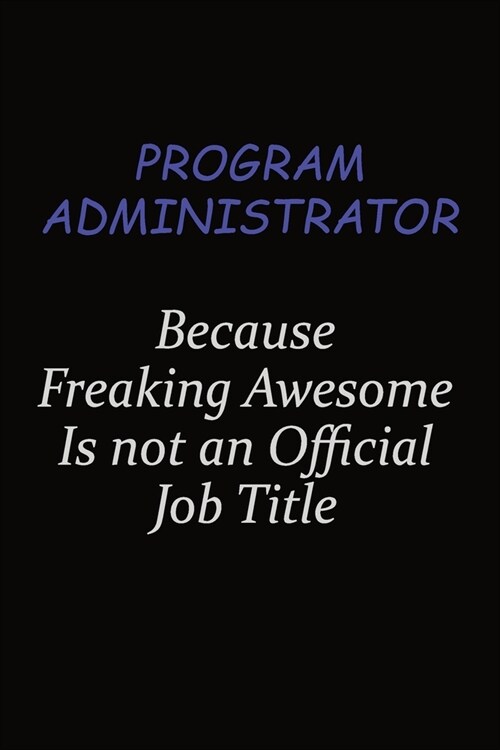 PROGRAM ADMINISTRATOR

Because Freaking Awesome Is not an Official Job Title